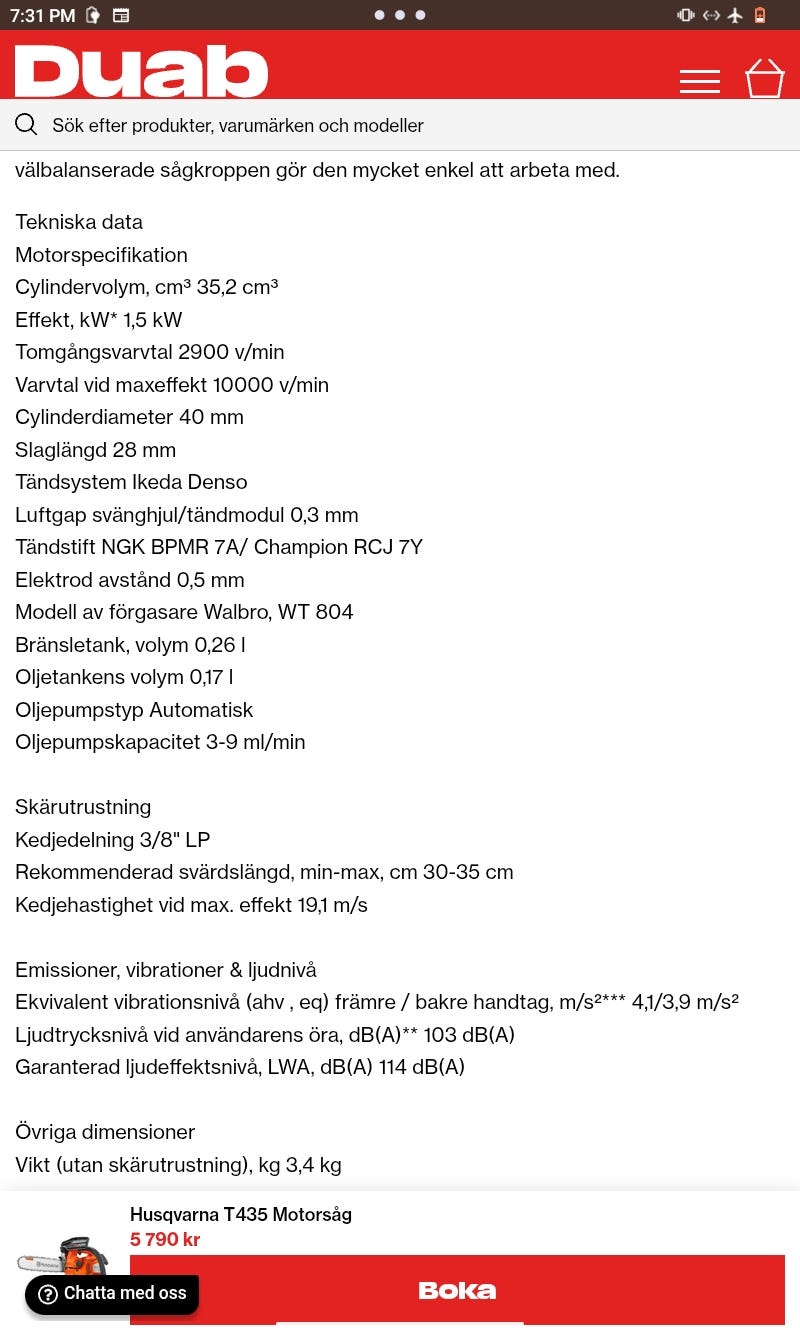 7:31 PM

Duab

Sök efter produkter, varumärken och modeller

välbalanserade sågkroppen gör den mycket enkel att arbeta med.

Tekniska data
Motorspecifikation
Cylindervolym, cm³ 35,2 cm³
Effekt, kW* 1,5 kW
Tomgångsvarvtal 2900 v/min
Varvtal vid maxeffekt 10000 v/min
Cylinderdiameter 40 mm
Slaglängd 28 mm
Tändsystem Ikeda Denso
Luftgap svänghjul/tändmodul 0,3 mm
Tändstift NGK BPMR 7A/ Champion RCJ 7Y
Elektrod avstånd 0,5 mm
Modell av förgasare Walbro, WT 804
Bränsletank, volym 0,26 l
Oljetankens volym 0,17 l
Oljepumpstyp Automatisk
Oljepumpskapacitet 3-9 ml/min

Skärutrustning
Kedjedelning 3/8" LP
Rekommenderad svärdslängd, min-max, cm 30-35 cm
Kedjehastighet vid max. effekt 19,1 m/s

Emissioner, vibrationer & ljudnivå
Ekvivalent vibrationsnivå (ahv , eq) främre / bakre handtag, m/s²*** 4,1/3,9 m/s²
Ljudtrycksnivå vid användarens öra, dB(A)** 103 dB(A)
Garanterad ljudeffektsnivå, LWA, dB(A) 114 dB(A)

Övriga dimensioner
Vikt (utan skärutrustning), kg 3,4 kg

Husqvarna T435 Motorsåg
5 790 kr
Chatta med oss
Boka